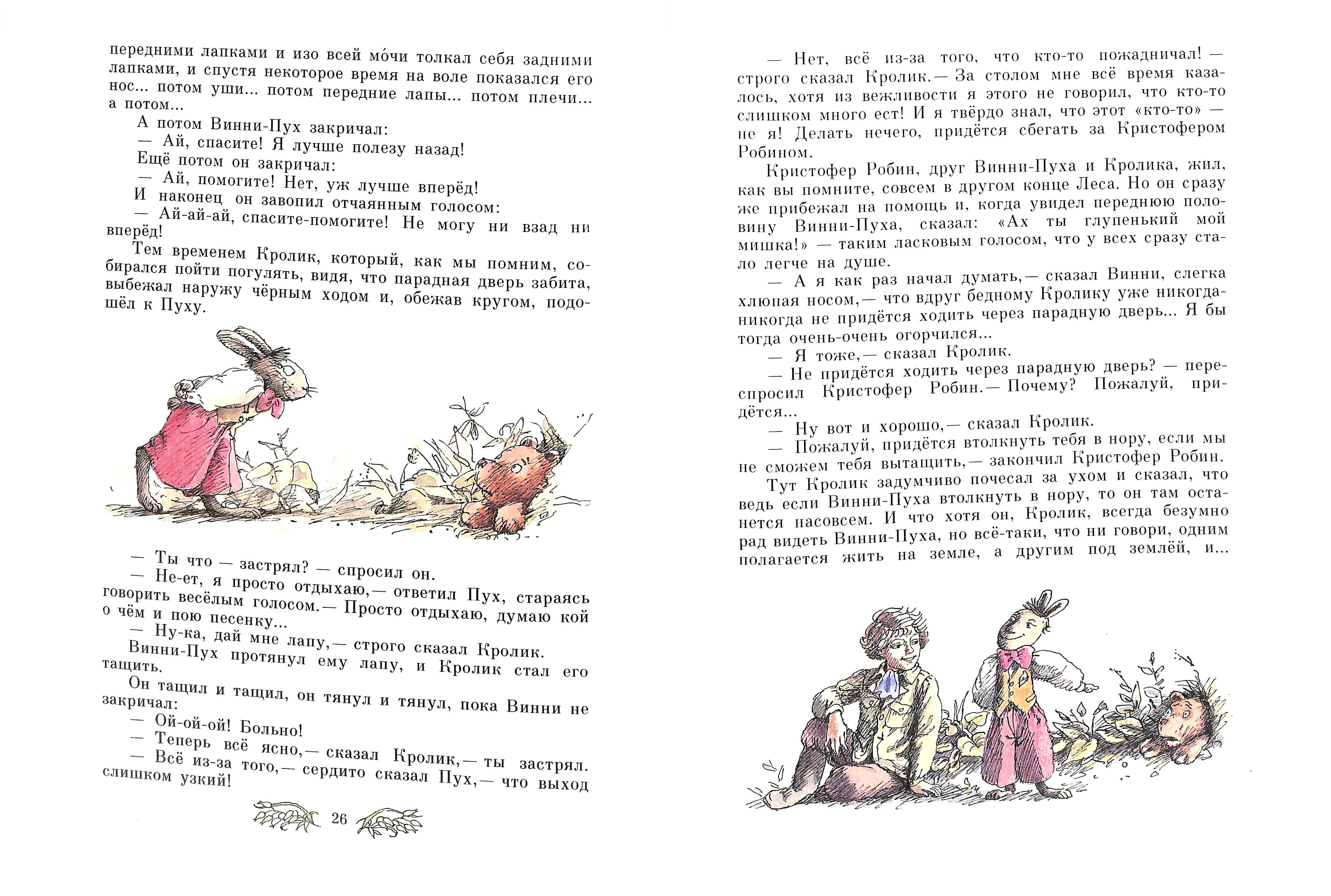 передними лапками и изо всей мо́чи толкал себя задними лапками, и спустя некоторое время на воле показался его нос... потом уши... потом передние лапы... потом плечи... а потом...

А потом Винни-Пух закричал:

— Ай, спасите! Я лучше полезу назад!

Ещё потом он закричал:

— Ай, помогите! Нет, уж лучше вперёд!

И наконец он завопил отчаянным голосом:

— Ай-ай-ай, спасите-помогите! Не могу ни взад ни вперёд!

Тем временем Кролик, который, как мы помним, собирался пойти погулять, видя, что парадная дверь забита, выбежал наружу чёрным ходом и, обежав кругом, подошёл к Пуху.

— Ты что — застрял? — спросил он.

— Не-ет, я просто отдыхаю,— ответил Пух, стараясь говорить весёлым голосом.— Просто отдыхаю, думаю кой о чём и пою песенку...

— Ну-ка, дай мне лапу,— строго сказал Кролик.

Винни-Пух протянул ему лапу, и Кролик стал его тащить.

Он тащил и тащил, он тянул и тянул, пока Винни не закричал:

— Ой-ой-ой! Больно!

— Теперь всё ясно,— сказал Кролик,— ты застрял.

— Всё из-за того,— сердито сказал Пух,— что выход слишком узкий!

26

— Нет, всё из-за того, что кто-то пожадничал! — строго сказал Кролик.— За столом мне всё время казалось, хотя из вежливости я этого не говорил, что кто-то слишком много ест! И я твёрдо знал, что этот «кто-то» — не я! Делать нечего, придётся сбегать за Кристофером Робином.

Кристофер Робин, друг Винни-Пуха и Кролика, жил, как вы помните, совсем в другом конце Леса. Но он сразу же прибежал на помощь и, когда увидел переднюю половину Винни-Пуха, сказал: «Ах ты глупенький мой мишка!» — таким ласковым голосом, что у всех сразу стало легче на душе.

— А я как раз начал думать,— сказал Винни, слегка хлюпая носом,— что вдруг бедному Кролику уже никогда-никогда не придётся ходить через парадную дверь... Я бы тогда очень-очень огорчился...

— Я тоже,— сказал Кролик.

— Не придётся ходить через парадную дверь? — переспросил Кристофер Робин.— Почему? Пожалуй, придётся...

— Ну вот и хорошо,— сказал Кролик.

— Пожалуй, придётся втолкнуть тебя в нору, если мы не сможем тебя вытащить,— закончил Кристофер Робин.

Тут Кролик задумчиво почесал за ухом и сказал, что ведь если Винни-Пуха втолкнуть в нору, то он там останется насовсем. И что хотя он, Кролик, всегда безумно рад видеть Винни-Пуха, но всё-таки, что ни говори, одним полагается жить на земле, а другим под землёй, и...